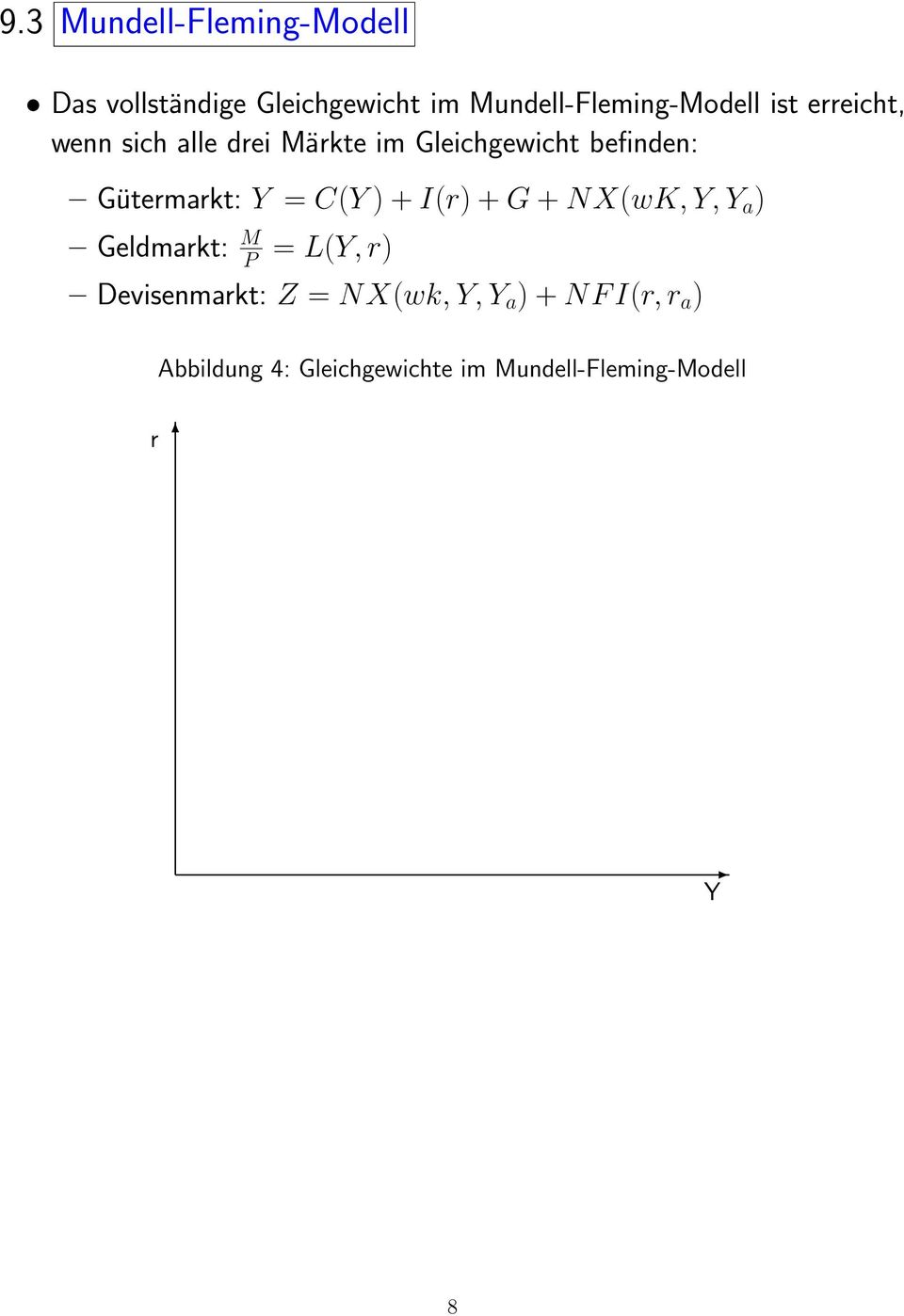 9.3 Mundell-Fleming-Modell

• Das vollständige Gleichgewicht im Mundell-Fleming-Modell ist erreicht, wenn sich alle drei Märkte im Gleichgewicht befinden:

– Gütermarkt: $Y = C(Y) + I(r) + G + NX(wK, Y, Y_a)$

– Geldmarkt: $\frac{M}{P} = L(Y, r)$

– Devisenmarkt: $Z = NX(wk, Y, Y_a) + NFI(r, r_a)$

Abbildung 4: Gleichgewichte im Mundell-Fleming-Modell

r

Y

8